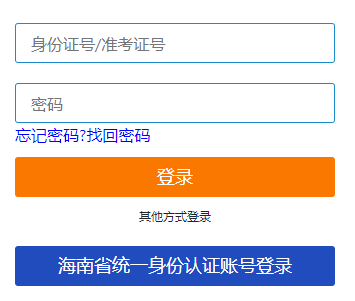 身份证号/准考证号

密码

忘记密码?找回密码

登录

其他方式登录

海南省统一身份认证账号登录